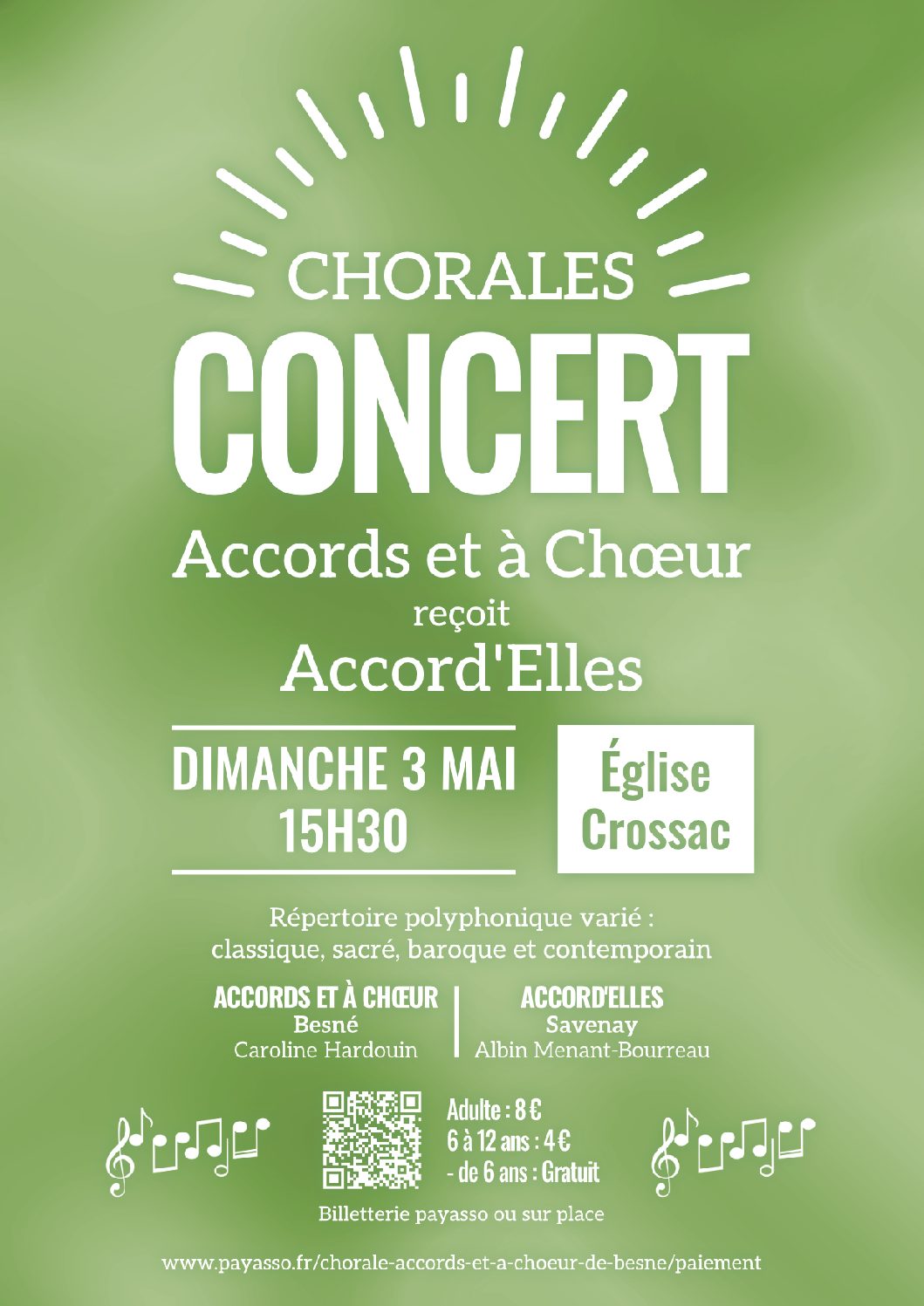 CHORALES

CONCERT

Accords et à Chœur

reçoit

Accord'Elles

DIMANCHE 3 MAI
15H30

Église
Crossac

Répertoire polyphonique varié : classique, sacré, baroque et contemporain

ACCORDS ET À CHŒUR
Besné
Caroline Hardouin

ACCORD'ELLES
Savenay
Albin Menant-Bourreau

Adulte : 8 €
6 à 12 ans : 4 €
- de 6 ans : Gratuit

Billetterie payasso ou sur place

www.payasso.fr/chorale-accords-et-a-choeur-de-besne/paiement